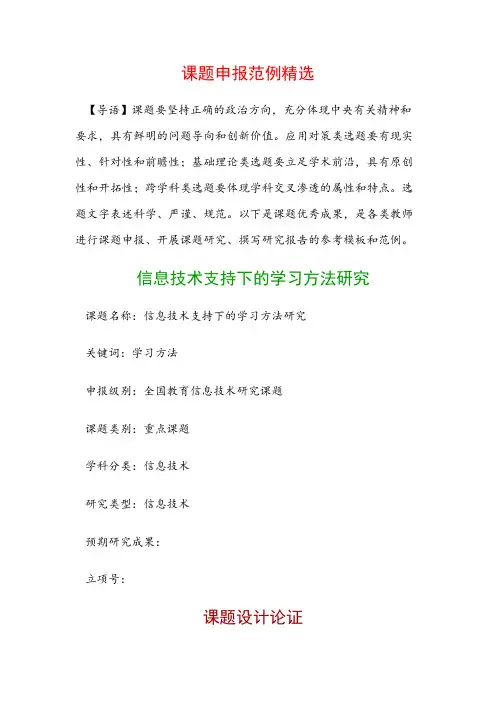 课题申报范例精选

【导语】课题要坚持正确的政治方向，充分体现中央有关精神和要求，具有鲜明的问题导向和创新价值。应用对策类选题要有现实性、针对性和前瞻性；基础理论类选题要立足学术前沿，具有原创性和开拓性；跨学科类选题要体现学科交叉渗透的属性和特点。选题文字表述科学、严谨、规范。以下是课题优秀成果，是各类教师进行课题申报、开展课题研究、撰写研究报告的参考模板和范例。

信息技术支持下的学习方法研究

课题名称：信息技术支持下的学习方法研究

关键词：学习方法

申报级别：全国教育信息技术研究课题

课题类别：重点课题

学科分类：信息技术

研究类型：信息技术

预期研究成果：

立项号：

课题设计论证